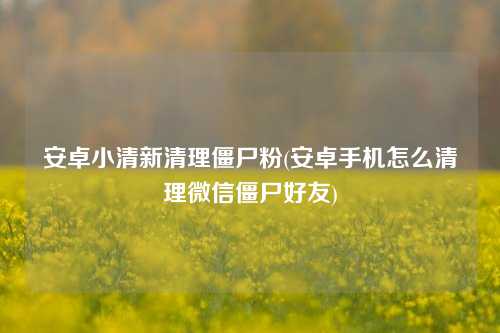 安卓小清新清理僵尸粉(安卓手机怎么清理微信僵尸好友)